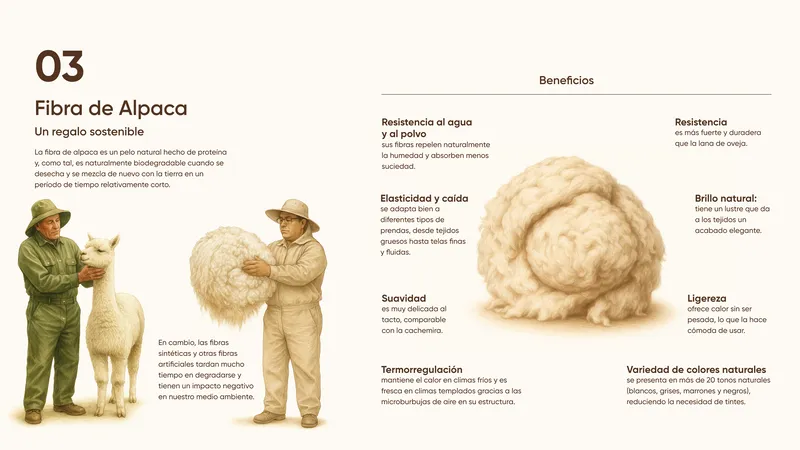 03

Fibra de Alpaca

Un regalo sostenible

La fibra de alpaca es un pelo natural hecho de proteína y, como tal, es naturalmente biodegradable cuando se desecha y se mezcla de nuevo con la tierra en un período de tiempo relativamente corto.

En cambio, las fibras sintéticas y otras fibras artificiales tardan mucho tiempo en degradarse y tienen un impacto negativo en nuestro medio ambiente.

Beneficios

Resistencia al agua y al polvo
sus fibras repelen naturalmente la humedad y absorben menos suciedad.

Elasticidad y caída
se adapta bien a diferentes tipos de prendas, desde tejidos gruesos hasta telas finas y fluidas.

Suavidad
es muy delicada al tacto, comparable con la cachemira.

Termorregulación
mantiene el calor en climas fríos y es fresca en climas templados gracias a las microburbujas de aire en su estructura.

Resistencia
es más fuerte y duradera que la lana de oveja.

Brillo natural:
tiene un lustre que da a los tejidos un acabado elegante.

Ligereza
ofrece calor sin ser pesada, lo que la hace cómoda de usar.

Variedad de colores naturales
se presenta en más de 20 tonos naturales (blancos, grises, marrones y negros), reduciendo la necesidad de tintes.